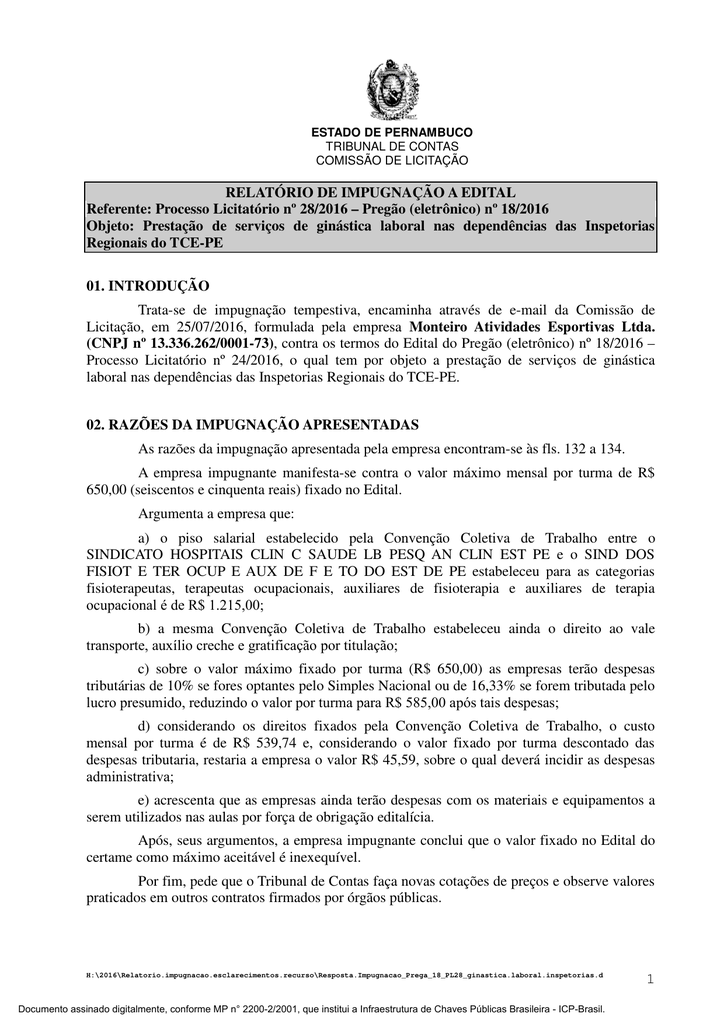 ESTADO DE PERNAMBUCO
TRIBUNAL DE CONTAS
COMISSÃO DE LICITAÇÃO

RELATÓRIO DE IMPUGNAÇÃO A EDITAL
Referente: Processo Licitatório nº 28/2016 – Pregão (eletrônico) nº 18/2016
Objeto: Prestação de serviços de ginástica laboral nas dependências das Inspetorias Regionais do TCE-PE

01. INTRODUÇÃO

Trata-se de impugnação tempestiva, encaminha através de e-mail da Comissão de Licitação, em 25/07/2016, formulada pela empresa Monteiro Atividades Esportivas Ltda. (CNPJ nº 13.336.262/0001-73), contra os termos do Edital do Pregão (eletrônico) nº 18/2016 – Processo Licitatório nº 24/2016, o qual tem por objeto a prestação de serviços de ginástica laboral nas dependências das Inspetorias Regionais do TCE-PE.

02. RAZÕES DA IMPUGNAÇÃO APRESENTADAS

As razões da impugnação apresentada pela empresa encontram-se às fls. 132 a 134.

A empresa impugnante manifesta-se contra o valor máximo mensal por turma de R$ 650,00 (seiscentos e cinquenta reais) fixado no Edital.

Argumenta a empresa que:

a) o piso salarial estabelecido pela Convenção Coletiva de Trabalho entre o SINDICATO HOSPITAIS CLIN C SAUDE LB PESQ AN CLIN EST PE e o SIND DOS FISIOT E TER OCUP E AUX DE F E TO DO EST DE PE estabeleceu para as categorias fisioterapeutas, terapeutas ocupacionais, auxiliares de fisioterapia e auxiliares de terapia ocupacional é de R$ 1.215,00;

b) a mesma Convenção Coletiva de Trabalho estabeleceu ainda o direito ao vale transporte, auxílio creche e gratificação por titulação;

c) sobre o valor máximo fixado por turma (R$ 650,00) as empresas terão despesas tributárias de 10% se fores optantes pelo Simples Nacional ou de 16,33% se forem tributada pelo lucro presumido, reduzindo o valor por turma para R$ 585,00 após tais despesas;

d) considerando os direitos fixados pela Convenção Coletiva de Trabalho, o custo mensal por turma é de R$ 539,74 e, considerando o valor fixado por turma descontado das despesas tributaria, restaria a empresa o valor R$ 45,59, sobre o qual deverá incidir as despesas administrativa;

e) acrescenta que as empresas ainda terão despesas com os materiais e equipamentos a serem utilizados nas aulas por força de obrigação editalícia.

Após, seus argumentos, a empresa impugnante conclui que o valor fixado no Edital do certame como máximo aceitável é inexequível.

Por fim, pede que o Tribunal de Contas faça novas cotações de preços e observe valores praticados em outros contratos firmados por órgãos públicas.

H:\2016\Relatorio.impugnacao.esclarecimentos.recurso\Resposta.Impugnacao_Prega_18_PL28_ginastica.laboral.inspetorias.d

1

Documento assinado digitalmente, conforme MP n° 2200-2/2001, que institui a Infraestrutura de Chaves Públicas Brasileira - ICP-Brasil.